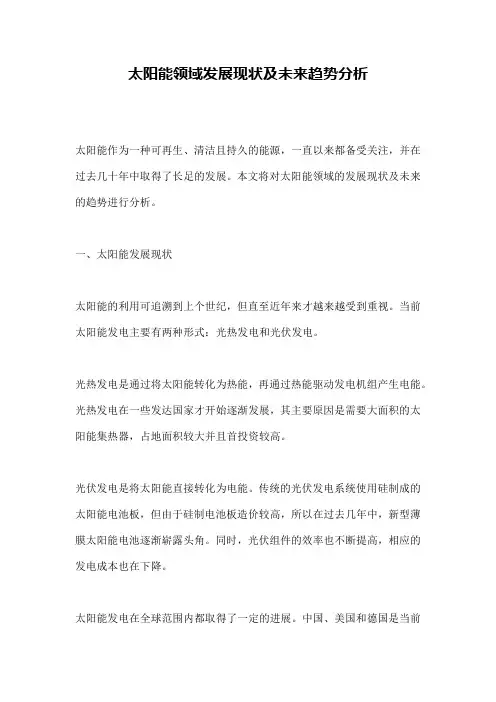 太阳能领域发展现状及未来趋势分析

太阳能作为一种可再生、清洁且持久的能源，一直以来都备受关注，并在过去几十年中取得了长足的发展。本文将对太阳能领域的发展现状及未来的趋势进行分析。

一、太阳能发展现状

太阳能的利用可追溯到上个世纪，但直至近年来才越来越受到重视。当前太阳能发电主要有两种形式：光热发电和光伏发电。

光热发电是通过将太阳能转化为热能，再通过热能驱动发电机组产生电能。光热发电在一些发达国家才开始逐渐发展，其主要原因是需要大面积的太阳能集热器，占地面积较大并且首投资较高。

光伏发电是将太阳能直接转化为电能。传统的光伏发电系统使用硅制成的太阳能电池板，但由于硅制电池板造价较高，所以在过去几年中，新型薄膜太阳能电池逐渐崭露头角。同时，光伏组件的效率也不断提高，相应的发电成本也在下降。

太阳能发电在全球范围内都取得了一定的进展。中国、美国和德国是当前